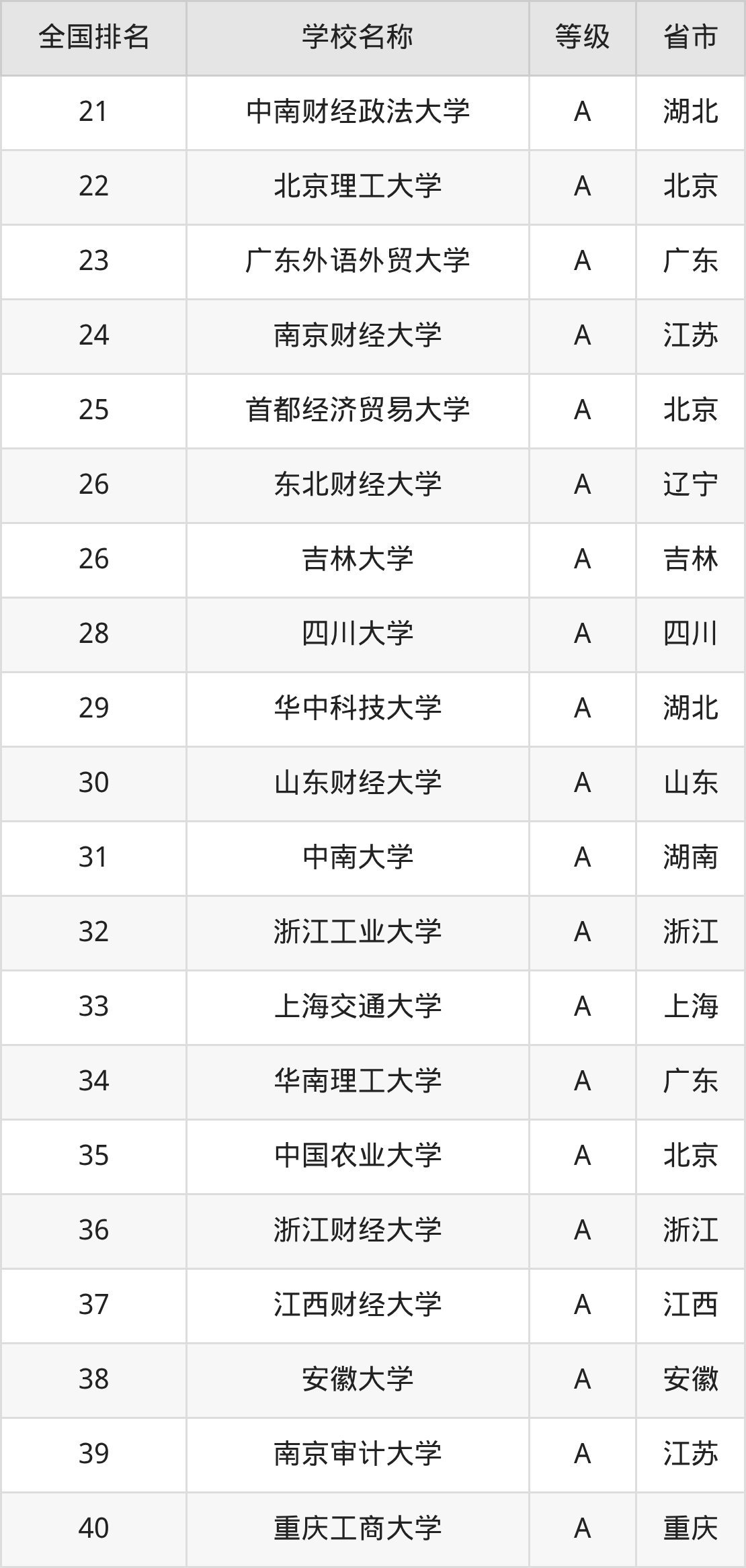 | 全国排名 | 学校名称 | 等级 | 省市 |
|---|---|---|---|
| 21 | 中南财经政法大学 | A | 湖北 |
| 22 | 北京理工大学 | A | 北京 |
| 23 | 广东外语外贸大学 | A | 广东 |
| 24 | 南京财经大学 | A | 江苏 |
| 25 | 首都经济贸易大学 | A | 北京 |
| 26 | 东北财经大学 | A | 辽宁 |
| 26 | 吉林大学 | A | 吉林 |
| 28 | 四川大学 | A | 四川 |
| 29 | 华中科技大学 | A | 湖北 |
| 30 | 山东财经大学 | A | 山东 |
| 31 | 中南大学 | A | 湖南 |
| 32 | 浙江工业大学 | A | 浙江 |
| 33 | 上海交通大学 | A | 上海 |
| 34 | 华南理工大学 | A | 广东 |
| 35 | 中国农业大学 | A | 北京 |
| 36 | 浙江财经大学 | A | 浙江 |
| 37 | 江西财经大学 | A | 江西 |
| 38 | 安徽大学 | A | 安徽 |
| 39 | 南京审计大学 | A | 江苏 |
| 40 | 重庆工商大学 | A | 重庆 |